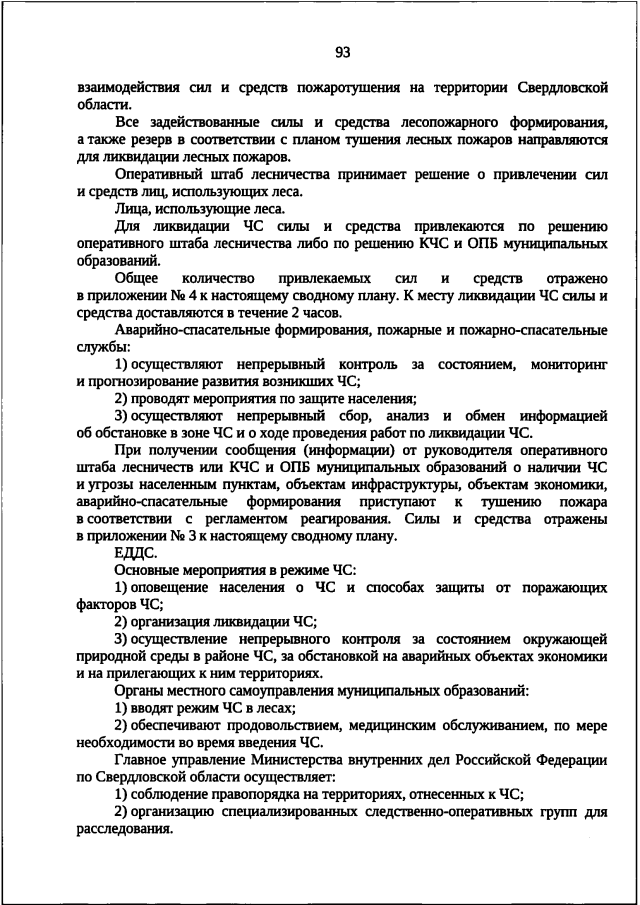 93

взаимодействия сил и средств пожаротушения на территории Свердловской области.

Все задействованные силы и средства лесопожарного формирования, а также резерв в соответствии с планом тушения лесных пожаров направляются для ликвидации лесных пожаров.

Оперативный штаб лесничества принимает решение о привлечении сил и средств лиц, использующих леса.

Лица, использующие леса.

Для ликвидации ЧС силы и средства привлекаются по решению оперативного штаба лесничества либо по решению КЧС и ОПБ муниципальных образований.

Общее количество привлекаемых сил и средств отражено в приложении № 4 к настоящему сводному плану. К месту ликвидации ЧС силы и средства доставляются в течение 2 часов.

Аварийно-спасательные формирования, пожарные и пожарно-спасательные службы:

1) осуществляют непрерывный контроль за состоянием, мониторинг и прогнозирование развития возникших ЧС;

2) проводят мероприятия по защите населения;

3) осуществляют непрерывный сбор, анализ и обмен информацией об обстановке в зоне ЧС и о ходе проведения работ по ликвидации ЧС.

При получении сообщения (информации) от руководителя оперативного штаба лесничеств или КЧС и ОПБ муниципальных образований о наличии ЧС и угрозы населенным пунктам, объектам инфраструктуры, объектам экономики, аварийно-спасательные формирования приступают к тушению пожара в соответствии с регламентом реагирования. Силы и средства отражены в приложении № 3 к настоящему сводному плану.

ЕДДС.

Основные мероприятия в режиме ЧС:

1) оповещение населения о ЧС и способах защиты от поражающих факторов ЧС;

2) организация ликвидации ЧС;

3) осуществление непрерывного контроля за состоянием окружающей природной среды в районе ЧС, за обстановкой на аварийных объектах экономики и на прилегающих к ним территориях.

Органы местного самоуправления муниципальных образований:

1) вводят режим ЧС в лесах;

2) обеспечивают продовольствием, медицинским обслуживанием, по мере необходимости во время введения ЧС.

Главное управление Министерства внутренних дел Российской Федерации по Свердловской области осуществляет:

1) соблюдение правопорядка на территориях, отнесенных к ЧС;

2) организацию специализированных следственно-оперативных групп для расследования.